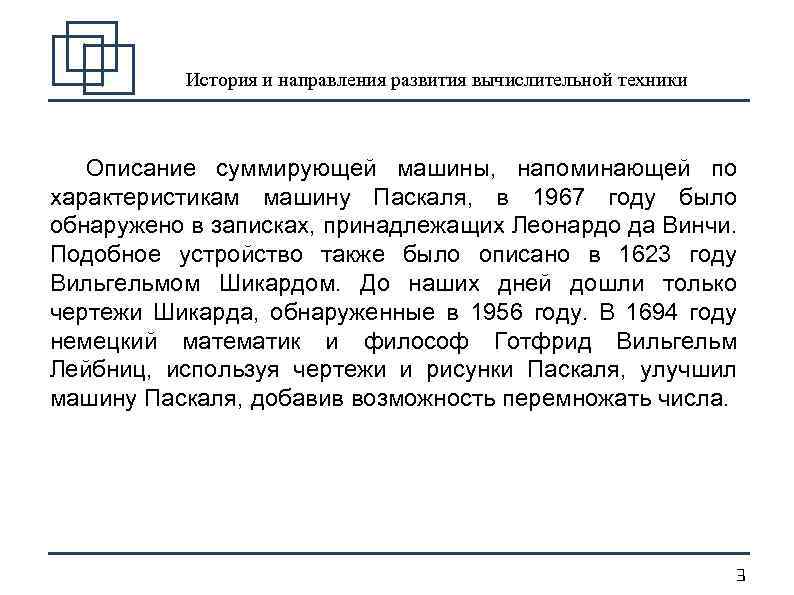 История и направления развития вычислительной техники

Описание суммирующей машины, напоминающей по характеристикам машину Паскаля, в 1967 году было обнаружено в записках, принадлежащих Леонардо да Винчи. Подобное устройство также было описано в 1623 году Вильгельмом Шикардом. До наших дней дошли только чертежи Шикарда, обнаруженные в 1956 году. В 1694 году немецкий математик и философ Готфрид Вильгельм Лейбниц, используя чертежи и рисунки Паскаля, улучшил машину Паскаля, добавив возможность перемножать числа.

3